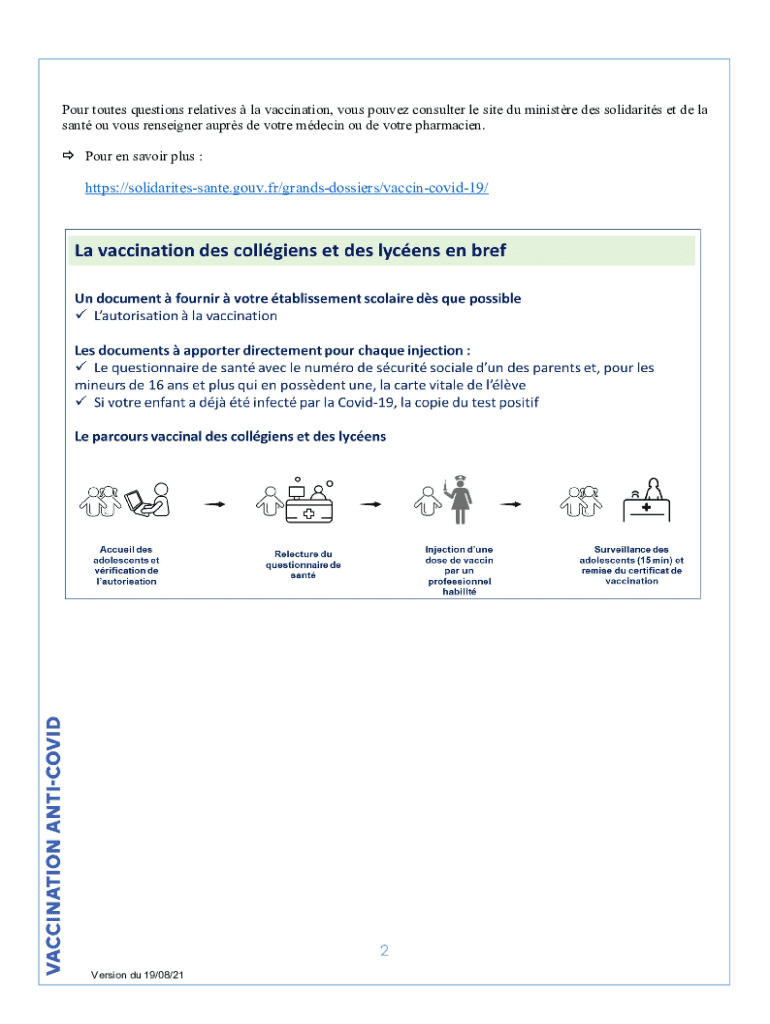 Pour toutes questions relatives à la vaccination, vous pouvez consulter le site du ministère des solidarités et de la santé ou vous renseigner auprès de votre médecin ou de votre pharmacien.

⇨ Pour en savoir plus :

https://solidarites-sante.gouv.fr/grands-dossiers/vaccin-covid-19/

La vaccination des collégiens et des lycéens en bref

Un document à fournir à votre établissement scolaire dès que possible
✓ L'autorisation à la vaccination

Les documents à apporter directement pour chaque injection :
✓ Le questionnaire de santé avec le numéro de sécurité sociale d'un des parents et, pour les mineurs de 16 ans et plus qui en possèdent une, la carte vitale de l'élève
✓ Si votre enfant a déjà été infecté par la Covid-19, la copie du test positif

Le parcours vaccinal des collégiens et des lycéens

Accueil des adolescents et vérification de l'autorisation

Relecture du questionnaire de santé

Injection d'une dose de vaccin par un professionnel habilité

Surveillance des adolescents (15 min) et remise du certificat de vaccination

VACCINATION ANTI-COVID

2

Version du 19/08/21